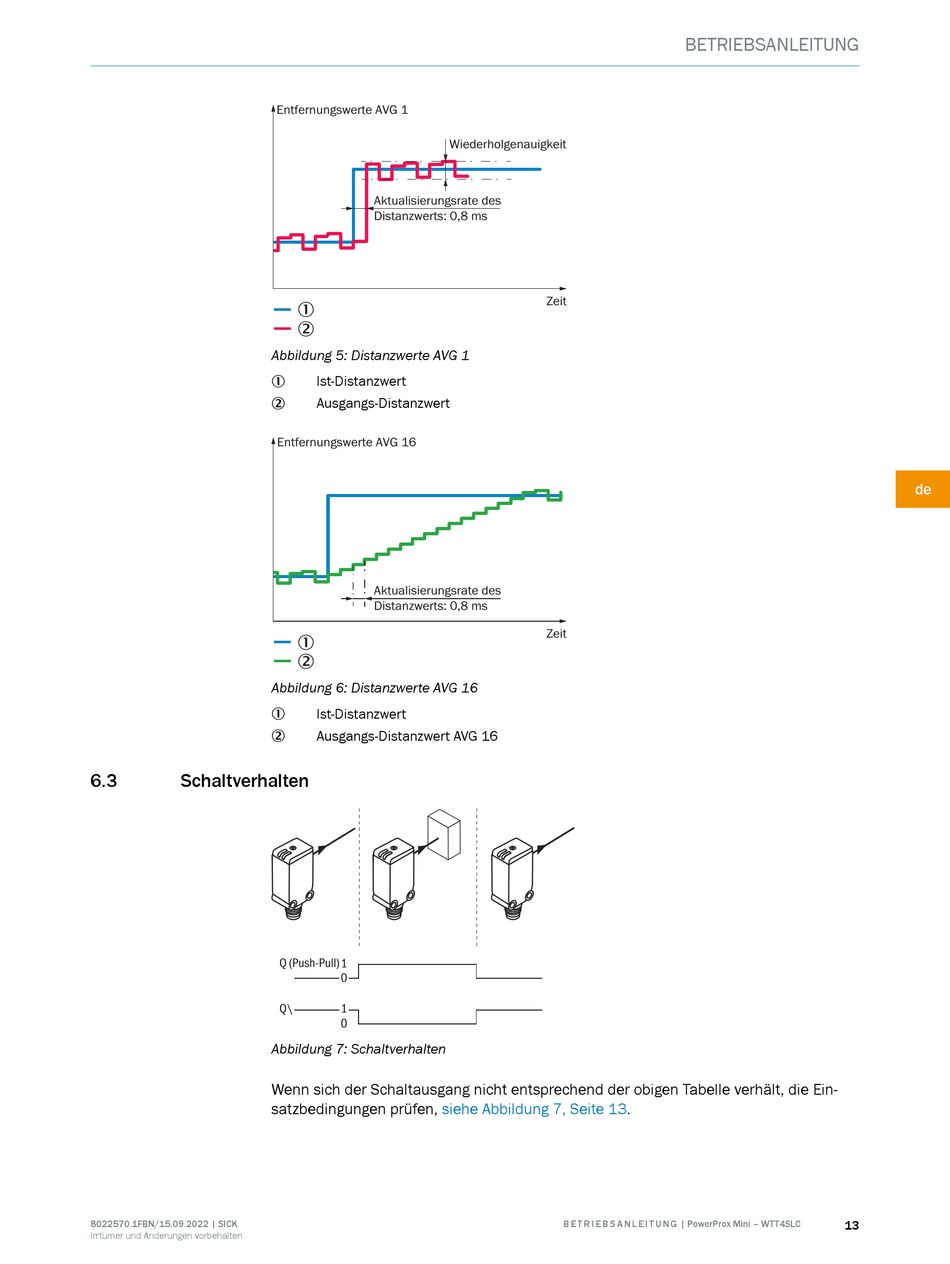 BETRIEBSANLEITUNG

Entfernungswerte AVG 1

Wiederholgenauigkeit

Aktualisierungsrate des Distanzwerts: 0,8 ms

Zeit

①

②

Abbildung 5: Distanzwerte AVG 1

① Ist-Distanzwert

② Ausgangs-Distanzwert

Entfernungswerte AVG 16

Aktualisierungsrate des Distanzwerts: 0,8 ms

Zeit

①

②

Abbildung 6: Distanzwerte AVG 16

① Ist-Distanzwert

② Ausgangs-Distanzwert AVG 16

de

6.3 Schaltverhalten

Q (Push-Pull) 1
0

Q\ 1
0

Abbildung 7: Schaltverhalten

Wenn sich der Schaltausgang nicht entsprechend der obigen Tabelle verhält, die Einsatzbedingungen prüfen, siehe Abbildung 7, Seite 13.

8022570.1FBN/15.09.2022 | SICK
Irrtümer und Änderungen vorbehalten

BETRIEBSANLEITUNG | PowerProx Mini – WTT4SLC

13